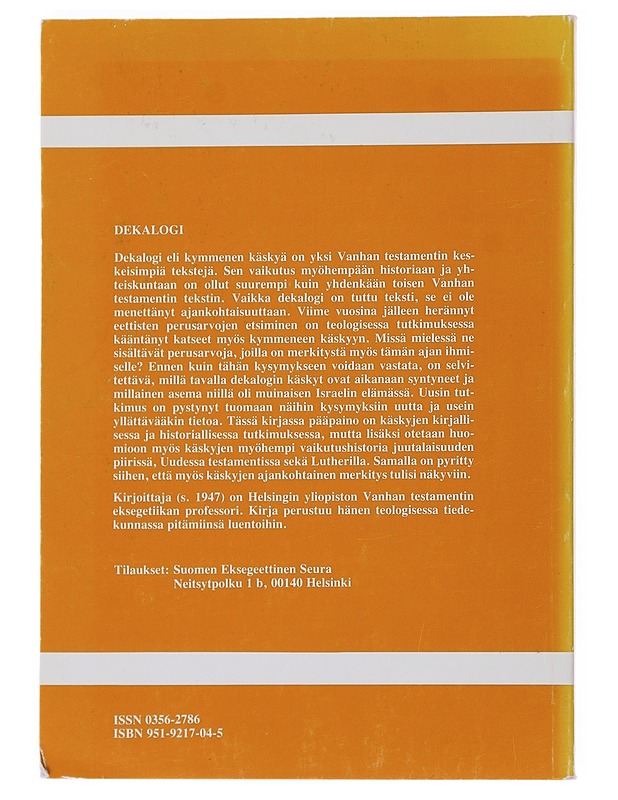 DEKALOGI

Dekalogi eli kymmenen käskyä on yksi Vanhan testamentin keskeisimpiä tekstejä. Sen vaikutus myöhempään historiaan ja yhteiskuntaan on ollut suurempi kuin yhdenkään toisen Vanhan testamentin tekstin. Vaikka dekalogi on tuttu teksti, se ei ole menettänyt ajankohtaisuuttaan. Viime vuosina jälleen herännyt eettisten perusarvojen etsiminen on teologisessa tutkimuksessa kääntänyt katseet myös kymmeneen käskyyn. Missä mielessä ne sisältävät perusarvoja, joilla on merkitystä myös tämän ajan ihmiselle? Ennen kuin tähän kysymykseen voidaan vastata, on selvitettävä, millä tavalla dekalogin käskyt ovat aikanaan syntyneet ja millainen asema niillä oli muinaisen Israelin elämässä. Uusin tutkimus on pystynyt tuomaan näihin kysymyksiin uutta ja usein yllättävääkin tietoa. Tässä kirjassa pääpaino on käskyjen kirjallisessa ja historiallisessa tutkimuksessa, mutta lisäksi otetaan huomioon myös käskyjen myöhempi vaikutushistoria juutalaisuuden piirissä, Uudessa testamentissa sekä Lutherilla. Samalla on pyritty siihen, että myös käskyjen ajankohtainen merkitys tulisi näkyviin.

Kirjoittaja (s. 1947) on Helsingin yliopiston Vanhan testamentin eksegetiikan professori. Kirja perustuu hänen teologisessa tiedekunnassa pitämiinsä luentoihin.

Tilaukset: Suomen Eksegeettinen Seura
Neitsytpolku 1 b, 00140 Helsinki

ISSN 0356-2786
ISBN 951-9217-04-5